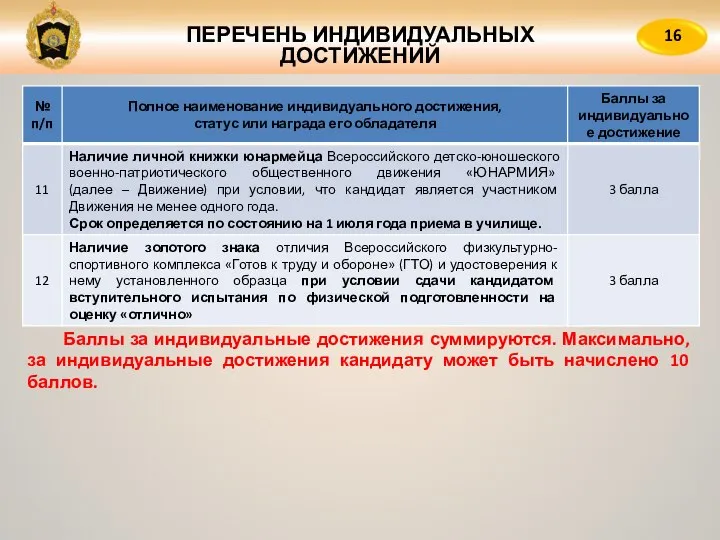 ПЕРЕЧЕНЬ ИНДИВИДУАЛЬНЫХ ДОСТИЖЕНИЙ

16

| № п/п | Полное наименование индивидуального достижения, статус или награда его обладателя | Баллы за индивидуальное достижение |
|---|---|---|
| 11 | Наличие личной книжки юнармейца Всероссийского детско-юношеского военно-патриотического общественного движения «ЮНАРМИЯ» (далее – Движение) при условии, что кандидат является участником Движения не менее одного года. Срок определяется по состоянию на 1 июля года приема в училище. | 3 балла |
| 12 | Наличие золотого знака отличия Всероссийского физкультурно-спортивного комплекса «Готов к труду и обороне» (ГТО) и удостоверения к нему установленного образца при условии сдачи кандидатом вступительного испытания по физической подготовленности на оценку «отлично» | 3 балла |

Баллы за индивидуальные достижения суммируются. Максимально, за индивидуальные достижения кандидату может быть начислено 10 баллов.